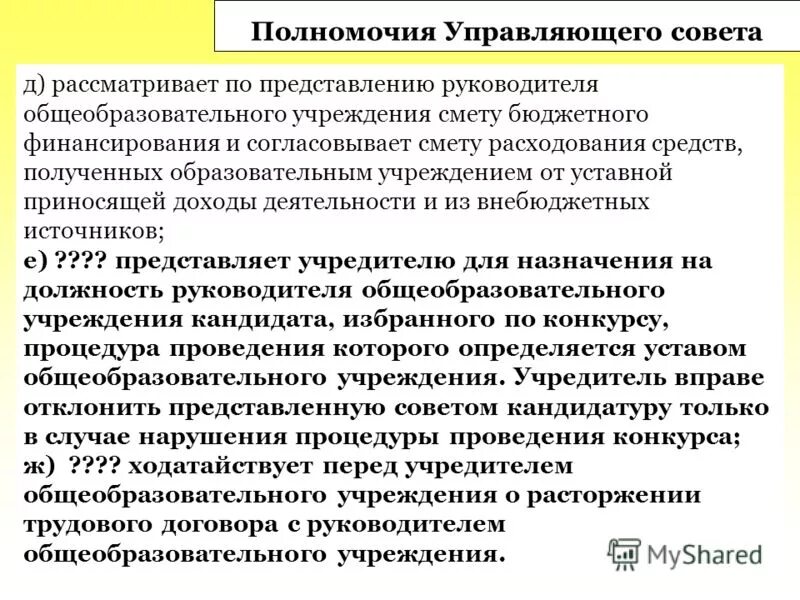 Полномочия Управляющего совета

д) рассматривает по представлению руководителя общеобразовательного учреждения смету бюджетного финансирования и согласовывает смету расходования средств, полученных образовательным учреждением от уставной приносящей доходы деятельности и из внебюджетных источников;
е) ???? представляет учредителю для назначения на должность руководителя общеобразовательного учреждения кандидата, избранного по конкурсу, процедура проведения которого определяется уставом общеобразовательного учреждения. Учредитель вправе отклонить представленную советом кандидатуру только в случае нарушения процедуры проведения конкурса;
ж) ???? ходатайствует перед учредителем общеобразовательного учреждения о расторжении трудового договора с руководителем общеобразовательного учреждения.

MyShared